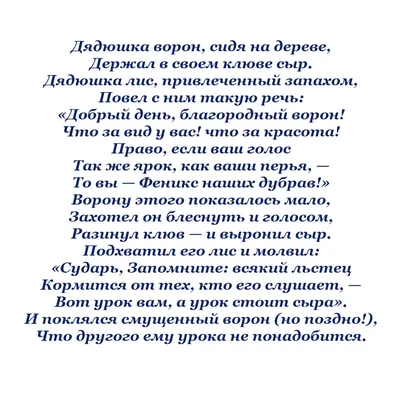 Дядюшка ворон, сидя на дереве,
Держал в своем клюве сыр.
Дядюшка лис, привлеченный запахом,
Повел с ним такую речь:
«Добрый день, благородный ворон!
Что за вид у вас! что за красота!
Право, если ваш голос
Так же ярок, как ваши перья, —
То вы — Феникс наших дубрав!»
Ворону этого показалось мало,
Захотел он блеснуть и голосом,
Разинул клюв — и выронил сыр.
Подхватил его лис и молвил:
«Сударь, Запомните: всякий льстец
Кормится от тех, кто его слушает, —
Вот урок вам, а урок стоит сыра».
И поклялся смущенный ворон (но поздно!),
Что другого ему урока не понадобится.